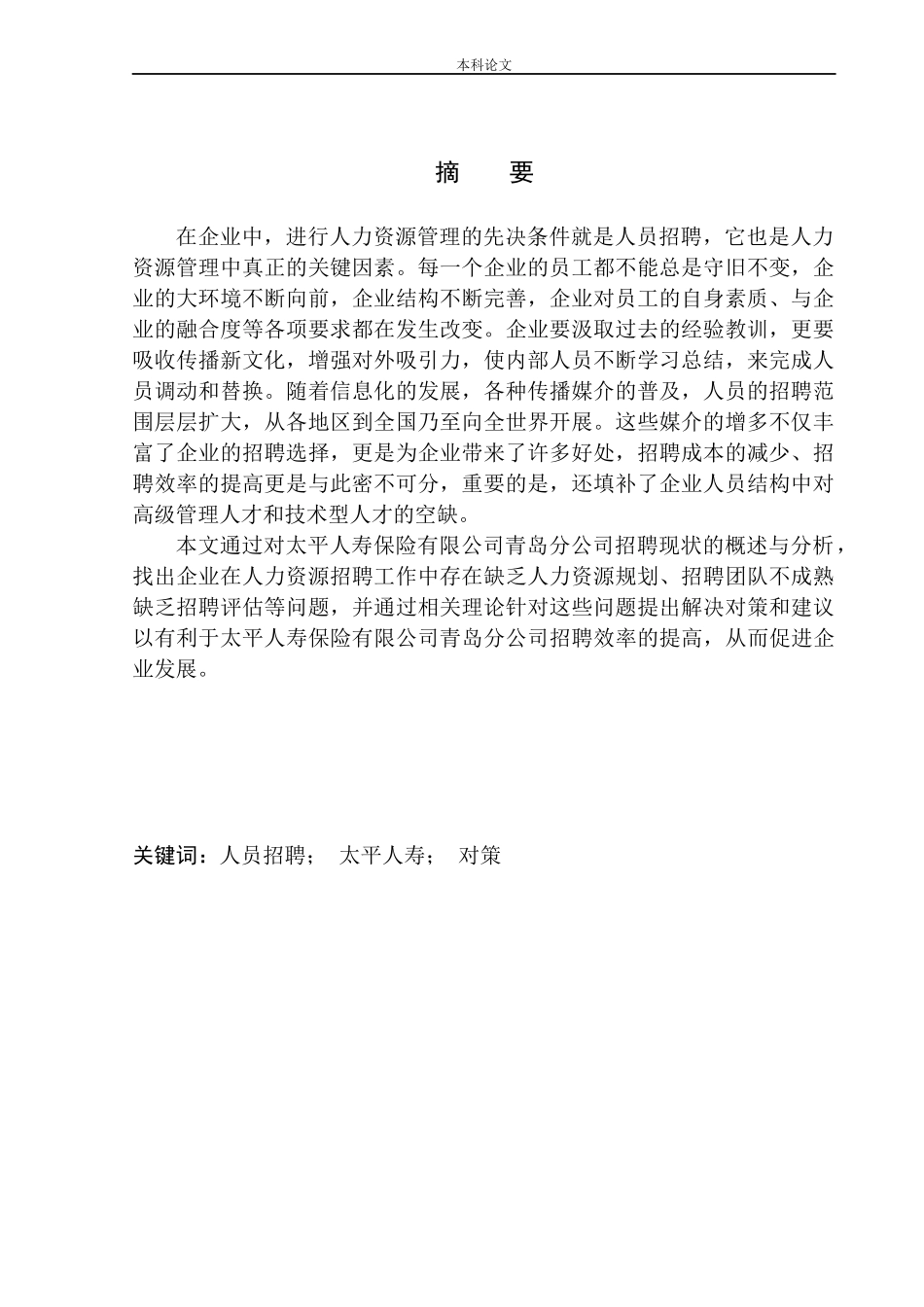 本科论文

摘　要

在企业中，进行人力资源管理的先决条件就是人员招聘，它也是人力资源管理中真正的关键因素。每一个企业的员工都不能总是守旧不变，企业的大环境不断向前，企业结构不断完善，企业对员工的自身素质、与企业的融合度等各项要求都在发生改变。企业要汲取过去的经验教训，更要吸收传播新文化，增强对外吸引力，使内部人员不断学习总结，来完成人员调动和替换。随着信息化的发展，各种传播媒介的普及，人员的招聘范围层层扩大，从各地区到全国乃至向全世界开展。这些媒介的增多不仅丰富了企业的招聘选择，更是为企业带来了许多好处，招聘成本的减少、招聘效率的提高更是与此密不可分，重要的是，还填补了企业人员结构中对高级管理人才和技术型人才的空缺。

本文通过对太平人寿保险有限公司青岛分公司招聘现状的概述与分析，找出企业在人力资源招聘工作中存在缺乏人力资源规划、招聘团队不成熟缺乏招聘评估等问题，并通过相关理论针对这些问题提出解决对策和建议以有利于太平人寿保险有限公司青岛分公司招聘效率的提高，从而促进企业发展。

关键词：人员招聘；　太平人寿；　对策